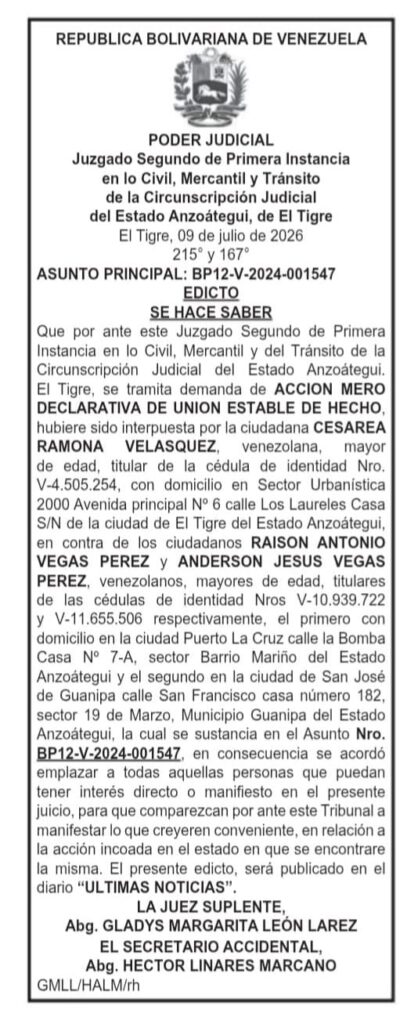 REPUBLICA BOLIVARIANA DE VENEZUELA

PODER JUDICIAL
Juzgado Segundo de Primera Instancia en lo Civil, Mercantil y Tránsito de la Circunscripción Judicial del Estado Anzoátegui, de El Tigre
El Tigre, 09 de julio de 2026
215° y 167°
ASUNTO PRINCIPAL: BP12-V-2024-001547
EDICTO
SE HACE SABER

Que por ante este Juzgado Segundo de Primera Instancia en lo Civil, Mercantil y del Tránsito de la Circunscripción Judicial del Estado Anzoátegui. El Tigre, se tramita demanda de ACCION MERO DECLARATIVA DE UNION ESTABLE DE HECHO, hubiere sido interpuesta por la ciudadana CESAREA RAMONA VELASQUEZ, venezolana, mayor de edad, titular de la cédula de identidad Nro. V-4.505.254, con domicilio en Sector Urbanística 2000 Avenida principal Nº 6 calle Los Laureles Casa S/N de la ciudad de El Tigre del Estado Anzoátegui, en contra de los ciudadanos RAISON ANTONIO VEGAS PEREZ y ANDERSON JESUS VEGAS PEREZ, venezolanos, mayores de edad, titulares de las cédulas de identidad Nros V-10.939.722 y V-11.655.506 respectivamente, el primero con domicilio en la ciudad Puerto La Cruz calle la Bomba Casa Nº 7-A, sector Barrio Mariño del Estado Anzoátegui y el segundo en la ciudad de San José de Guanipa calle San Francisco casa número 182, sector 19 de Marzo, Municipio Guanipa del Estado Anzoátegui, la cual se sustancia en el Asunto Nro. BP12-V-2024-001547, en consecuencia se acordó emplazar a todas aquellas personas que puedan tener interés directo o manifiesto en el presente juicio, para que comparezcan por ante este Tribunal a manifestar lo que creyeren conveniente, en relación a la acción incoada en el estado en que se encontrare la misma. El presente edicto, será publicado en el diario "ULTIMAS NOTICIAS".

LA JUEZ SUPLENTE,
Abg. GLADYS MARGARITA LEÓN LAREZ
EL SECRETARIO ACCIDENTAL,
Abg. HECTOR LINARES MARCANO
GMLL/HALM/rh